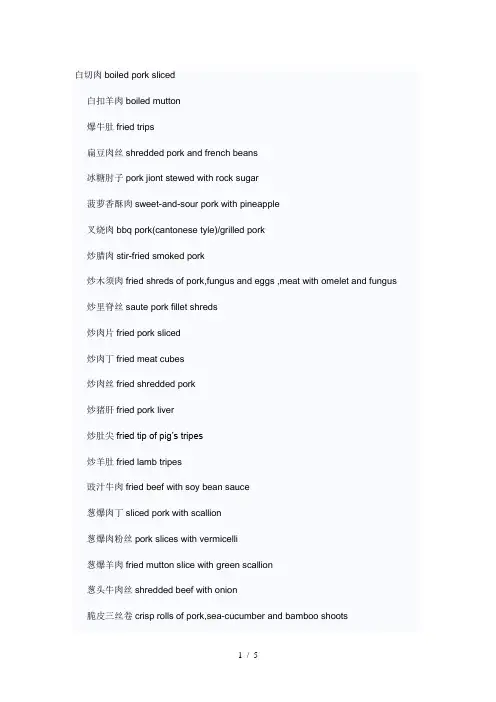 白切肉 boiled pork sliced

白扣羊肉 boiled mutton

爆牛肚 fried trips

扁豆肉丝 shredded pork and french beans

冰糖肘子 pork jiont stewed with rock sugar

菠萝香酥肉 sweet-and-sour pork with pineapple

叉烧肉 bbq pork(cantonese tyle)/grilled pork

炒腊肉 stir-fried smoked pork

炒木须肉 fried shreds of pork,fungus and eggs ,meat with omelet and fungus

炒里脊丝 saute pork fillet shreds

炒肉片 fried pork sliced

炒肉丁 fried meat cubes

炒肉丝 fried shredded pork

炒猪肝 fried pork liver

炒肚尖 fried tip of pig's tripes

炒羊肚 fried lamb tripes

豉汁牛肉 fried beef with soy bean sauce

葱爆肉丁 sliced pork with scallion

葱爆肉粉丝 pork slices with vermicelli

葱爆羊肉 fried mutton slice with green scallion

葱头牛肉丝 shredded beef with onion

脆皮三丝卷 crisp rolls of pork,sea-cucumber and bamboo shoots

1 / 5